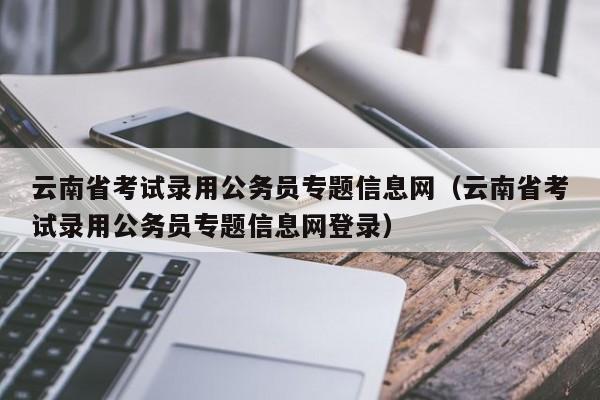 云南省考试录用公务员专题信息网（云南省考试录用公务员专题信息网登录）